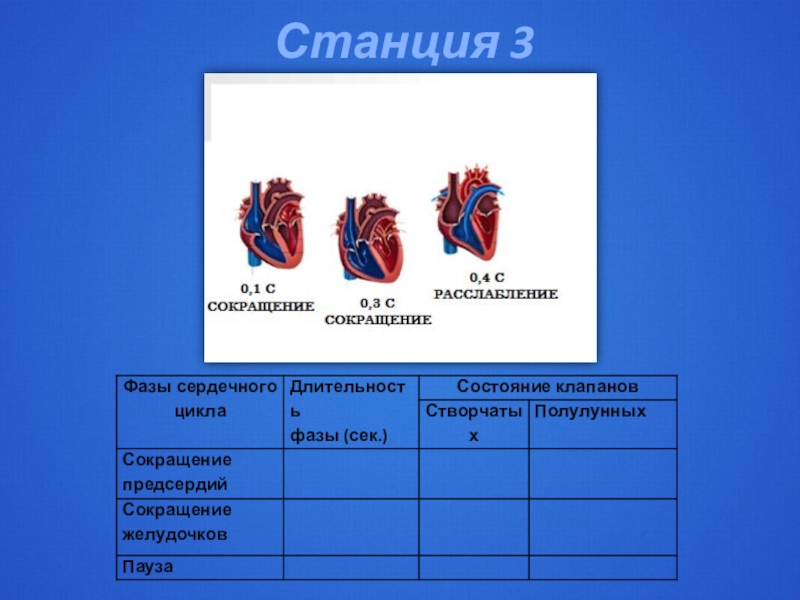 Станция 3

0,1 С
СОКРАЩЕНИЕ

0,3 С
СОКРАЩЕНИЕ

0,4 С
РАССЛАБЛЕНИЕ

| Фазы сердечного цикла | Длительность фазы (сек.) | Состояние клапанов | |
|---|---|---|---|
| | | Створчатых | Полулунных |
| Сокращение предсердий | | | |
| Сокращение желудочков | | | |
| Пауза | | | |